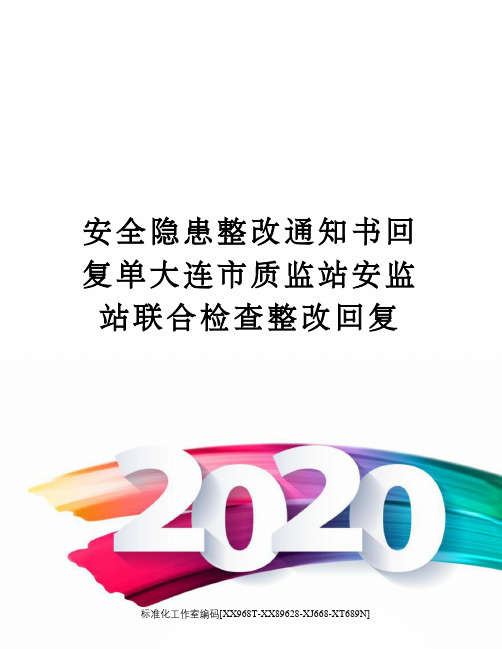 安全隐患整改通知书回复单大连市质监站安监站联合检查整改回复

2020

标准化工作室编码[XX968T-XX89628-XJ668-XT689N]